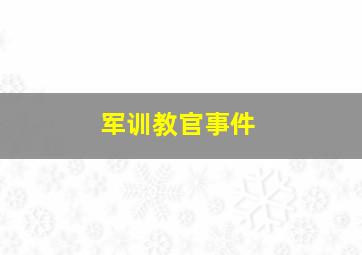 军训教官事件